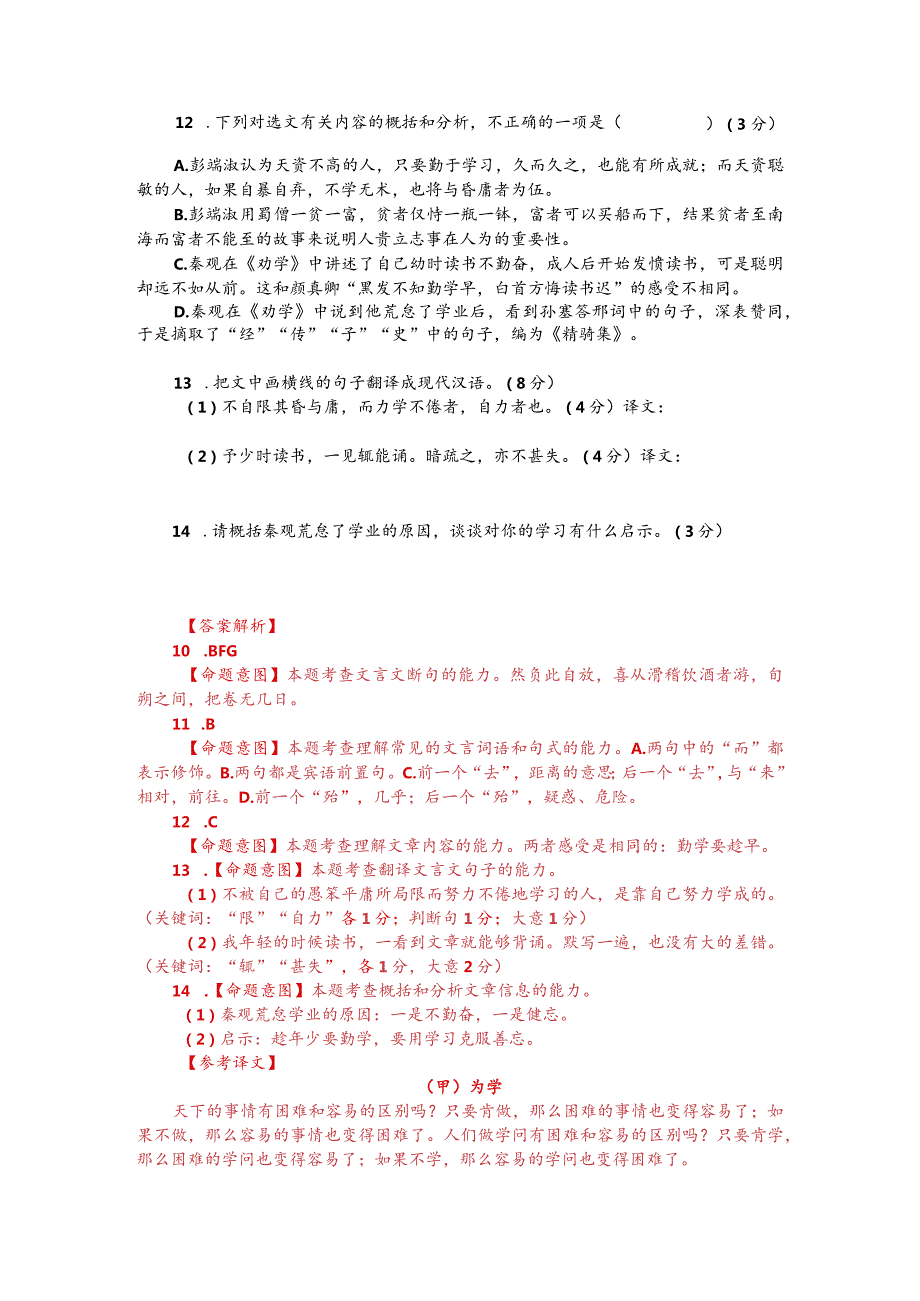 12 ．下列对选文有关内容的概括和分析，不正确的一项是（　　）（3分）

A.彭端淑认为天资不高的人，只要勤于学习，久而久之，也能有所成就；而天资聪敏的人，如果自暴自弃，不学无术，也将与昏庸者为伍。

B.彭端淑用蜀僧一贫一富，贫者仅恃一瓶一钵，富者可以买船而下，结果贫者至南海而富者不能至的故事来说明人贵立志事在人为的重要性。

C.秦观在《劝学》中讲述了自己幼时读书不勤奋，成人后开始发愤读书，可是聪明却远不如从前。这和颜真卿“黑发不知勤学早，白首方悔读书迟”的感受不相同。

D.秦观在《劝学》中说到他荒怠了学业后，看到孙塞答邢词中的句子，深表赞同，于是摘取了“经”“传”“子”“史”中的句子，编为《精骑集》。

13 ．把文中画横线的句子翻译成现代汉语。（8分）

（1）不自限其昏与庸，而力学不倦者，自力者也。（4分）译文：

（2）予少时读书，一见辄能诵。暗疏之，亦不甚失。（4分）译文：

14 ．请概括秦观荒怠了学业的原因，谈谈对你的学习有什么启示。（3分）

【答案解析】

10 .BFG

【命题意图】本题考查文言文断句的能力。然负此自放，喜从滑稽饮酒者游，旬朔之间，把卷无几日。

11 .B

【命题意图】本题考查理解常见的文言词语和句式的能力。A.两句中的“而”都表示修饰。B.两句都是宾语前置句。C.前一个“去”，距离的意思；后一个“去”，与“来”相对，前往。D.前一个“殆”，几乎；后一个“殆”，疑惑、危险。

12 .C

【命题意图】本题考查理解文章内容的能力。两者感受是相同的：勤学要趁早。

13 .【命题意图】本题考查翻译文言文句子的能力。

（1）不被自己的愚笨平庸所局限而努力不倦地学习的人，是靠自己努力学成的。（关键词：“限”“自力”各1分；判断句1分；大意1分）

（2）我年轻的时候读书，一看到文章就能够背诵。默写一遍，也没有大的差错。（关键词：“辄”“甚失”，各1分，大意2分）

14 .【命题意图】本题考查概括和分析文章信息的能力。

（1）秦观荒怠学业的原因：一是不勤奋，一是健忘。

（2）启示：趁年少要勤学，要用学习克服善忘。

【参考译文】

（甲）为学

天下的事情有困难和容易的区别吗？只要肯做，那么困难的事情也变得容易了；如果不做，那么容易的事情也变得困难了。人们做学问有困难和容易的区别吗？只要肯学，那么困难的学问也变得容易了；如果不学，那么容易的学问也变得困难了。